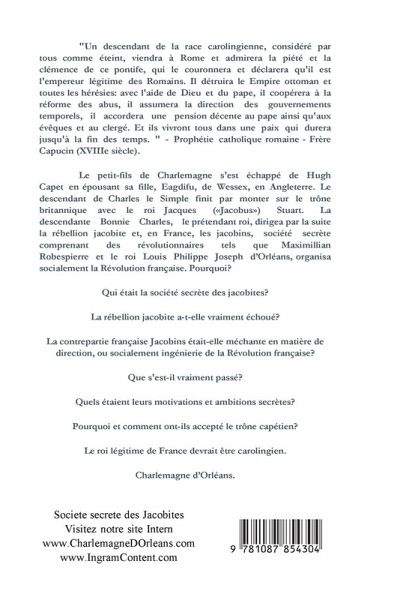 "Un descendant de la race carolingienne, considéré par tous comme éteint, viendra à Rome et admirera la piété et la clémence de ce pontife, qui le couronnera et déclarera qu'il est l'empereur légitime des Romains. Il détruira le Empire ottoman et toutes les hérésies: avec l'aide de Dieu et du pape, il coopérera à la réforme des abus, il assumera la direction des gouvernements temporels, il accordera une pension décente au pape ainsi qu'aux évêques et au clergé. Et ils vivront tous dans une paix qui durera jusqu'à la fin des temps. " - Prophétie catholique romaine - Frère Capucin (XVIIIe siècle).

Le petit-fils de Charlemagne s'est échappé de Hugh Capet en épousant sa fille, Eagdifu, de Wessex, en Angleterre. Le descendant de Charles le Simple finit par monter sur le trône britannique avec le roi Jacques («Jacobus») Stuart. La descendante Bonnie Charles, le prétendant roi, dirigea par la suite la rébellion jacobite et, en France, les jacobins, société secrète comprenant des révolutionnaires tels que Maximillian Robespierre et le roi Louis Philippe Joseph d'Orléans, organisa socialement la Révolution française. Pourquoi?

Qui était la société secrète des jacobites?

La rébellion jacobite a-t-elle vraiment échoué?

La contrepartie française Jacobins était-elle méchante en matière de direction, ou socialement ingénierie de la Révolution française?

Que s'est-il vraiment passé?

Quels étaient leurs motivations et ambitions secrètes?

Pourquoi et comment ont-ils accepté le trône capétien?

Le roi légitime de France devrait être carolingien.

Charlemagne d'Orléans.

Societe secrete des Jacobites
Visitez notre site Intem
www.CharlemagneDOrleans.com
www.IngramContent.com

9 781087 854304